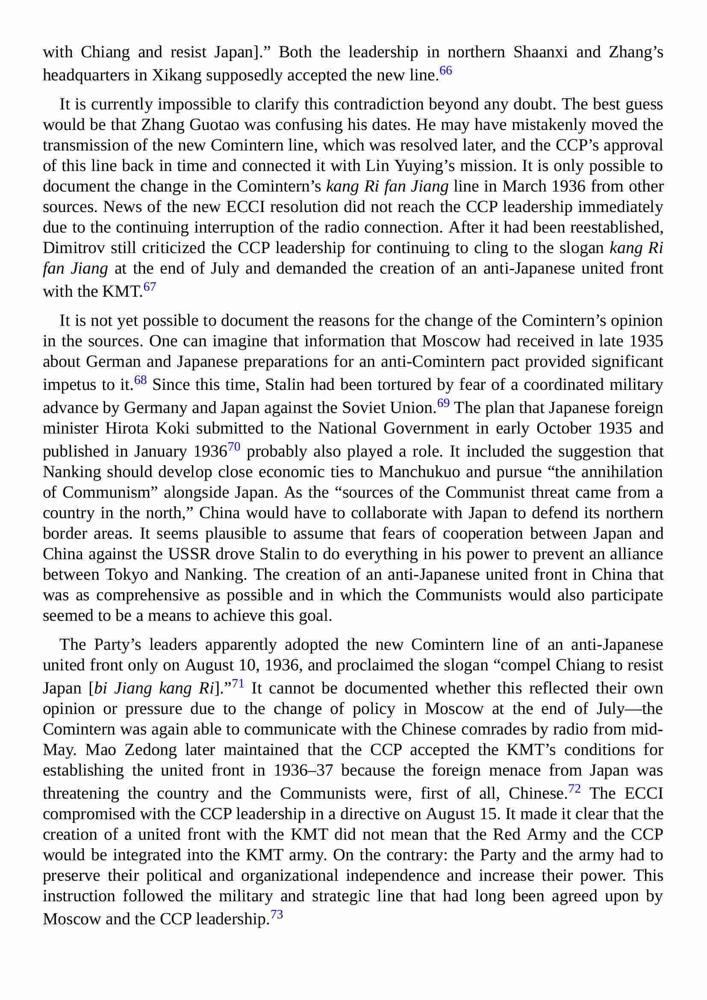 with Chiang and resist Japan].” Both the leadership in northern Shaanxi and Zhang’s headquarters in Xikang supposedly accepted the new line.$^{66}$

It is currently impossible to clarify this contradiction beyond any doubt. The best guess would be that Zhang Guotao was confusing his dates. He may have mistakenly moved the transmission of the new Comintern line, which was resolved later, and the CCP’s approval of this line back in time and connected it with Lin Yuying’s mission. It is only possible to document the change in the Comintern’s kang Ri fan Jiang line in March 1936 from other sources. News of the new ECCI resolution did not reach the CCP leadership immediately due to the continuing interruption of the radio connection. After it had been reestablished, Dimitrov still criticized the CCP leadership for continuing to cling to the slogan kang Ri fan Jiang at the end of July and demanded the creation of an anti-Japanese united front with the KMT.$^{67}$

It is not yet possible to document the reasons for the change of the Comintern’s opinion in the sources. One can imagine that information that Moscow had received in late 1935 about German and Japanese preparations for an anti-Comintern pact provided significant impetus to it.$^{68}$ Since this time, Stalin had been tortured by fear of a coordinated military advance by Germany and Japan against the Soviet Union.$^{69}$ The plan that Japanese foreign minister Hirota Koki submitted to the National Government in early October 1935 and published in January 1936$^{70}$ probably also played a role. It included the suggestion that Nanking should develop close economic ties to Manchukuo and pursue “the annihilation of Communism” alongside Japan. As the “sources of the Communist threat came from a country in the north,” China would have to collaborate with Japan to defend its northern border areas. It seems plausible to assume that fears of cooperation between Japan and China against the USSR drove Stalin to do everything in his power to prevent an alliance between Tokyo and Nanking. The creation of an anti-Japanese united front in China that was as comprehensive as possible and in which the Communists would also participate seemed to be a means to achieve this goal.

The Party’s leaders apparently adopted the new Comintern line of an anti-Japanese united front only on August 10, 1936, and proclaimed the slogan “compel Chiang to resist Japan [bi Jiang kang Ri].”$^{71}$ It cannot be documented whether this reflected their own opinion or pressure due to the change of policy in Moscow at the end of July—the Comintern was again able to communicate with the Chinese comrades by radio from mid-May. Mao Zedong later maintained that the CCP accepted the KMT’s conditions for establishing the united front in 1936–37 because the foreign menace from Japan was threatening the country and the Communists were, first of all, Chinese.$^{72}$ The ECCI compromised with the CCP leadership in a directive on August 15. It made it clear that the creation of a united front with the KMT did not mean that the Red Army and the CCP would be integrated into the KMT army. On the contrary: the Party and the army had to preserve their political and organizational independence and increase their power. This instruction followed the military and strategic line that had long been agreed upon by Moscow and the CCP leadership.$^{73}$